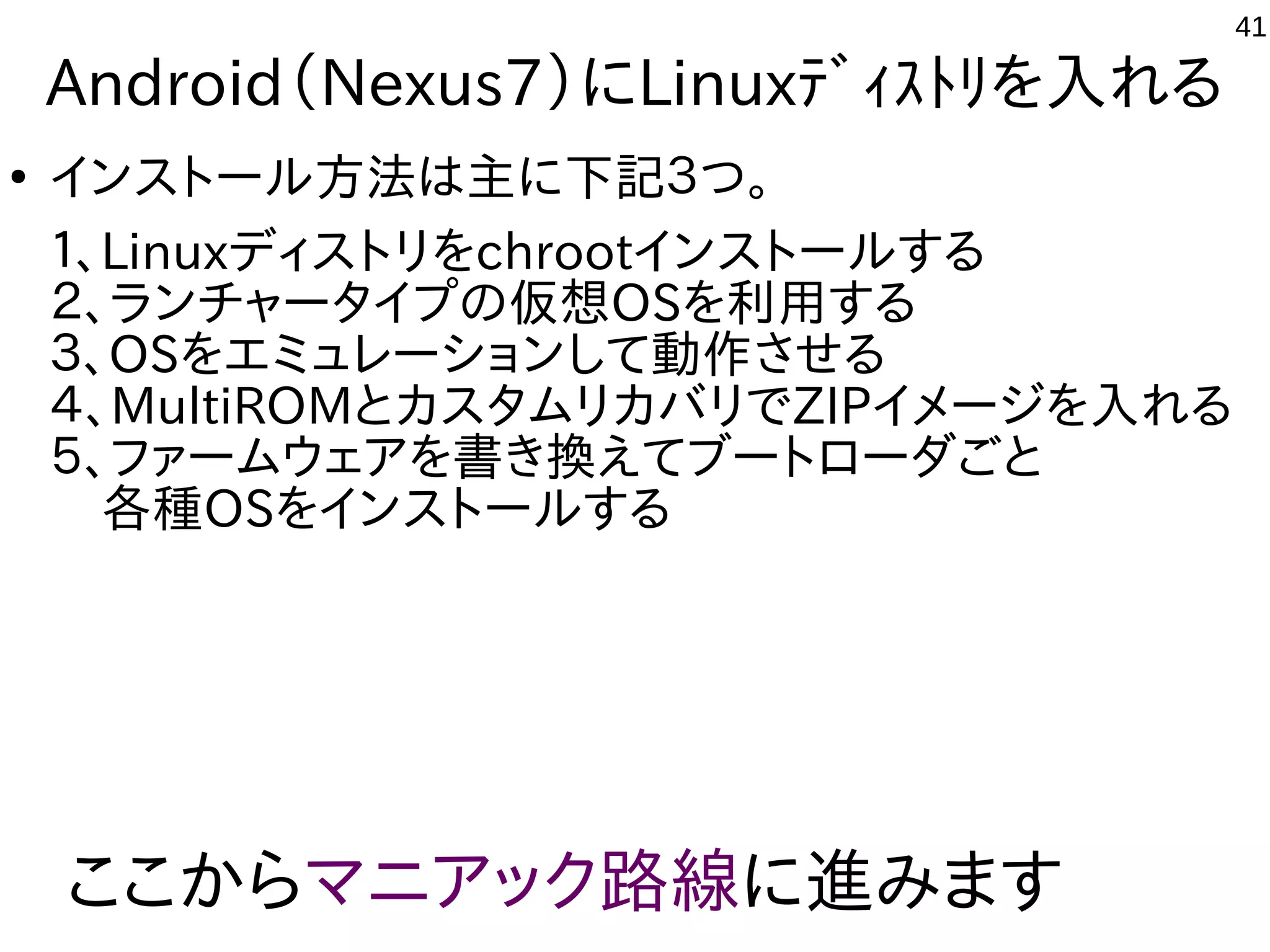 41

Android（Nexus7）にLinuxﾃﾞｨｽﾄﾘを入れる

• インストール方法は主に下記3つ。

1、Linuxディストリをchrootインストールする
2、ランチャータイプの仮想OSを利用する
3、OSをエミュレーションして動作させる
4、MultiROMとカスタムリカバリでZIPイメージを入れる
5、ファームウェアを書き換えてブートローダごと各種OSをインストールする

ここからマニアック路線に進みます